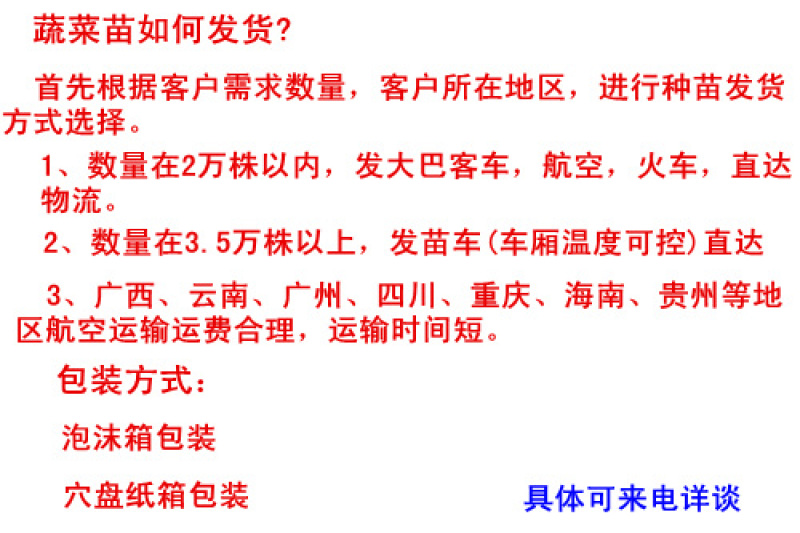 蔬菜苗如何发货?

首先根据客户需求数量，客户所在地区，进行种苗发货方式选择。

1、数量在2万株以内，发大巴客车，航空，火车，直达物流。

2、数量在3.5万株以上，发苗车(车厢温度可控)直达

3、广西、云南、广州、四川、重庆、海南、贵州等地区航空运输运费合理，运输时间短。

包装方式：

泡沫箱包装

穴盘纸箱包装

具体可来电详谈